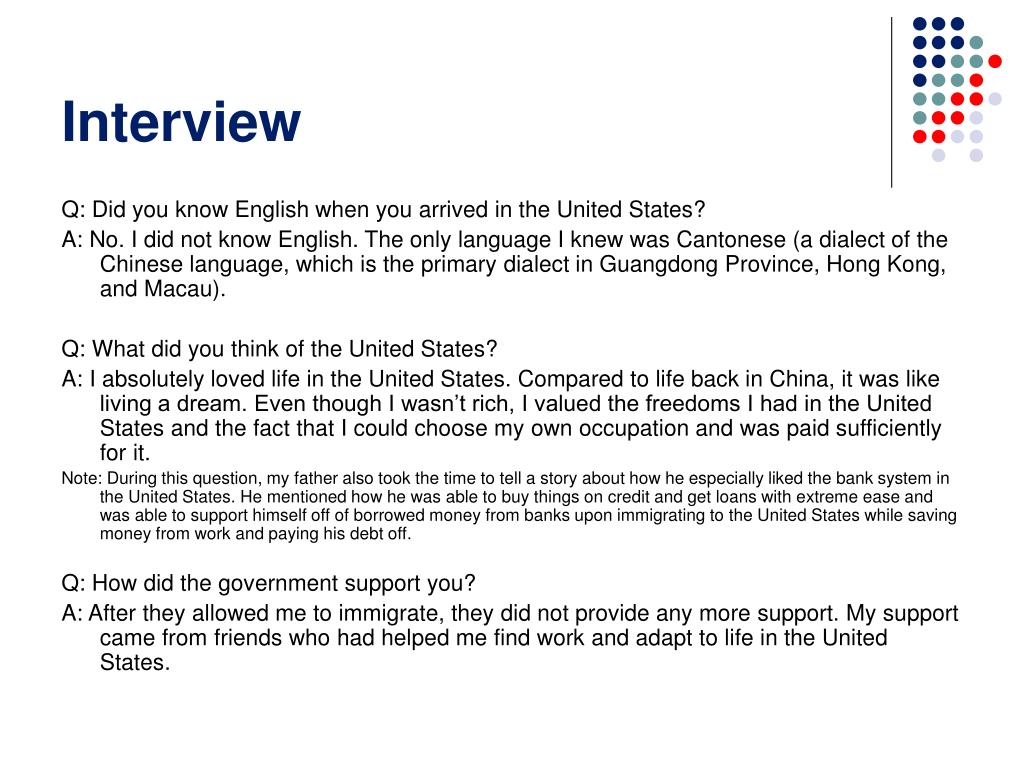 Interview

Q: Did you know English when you arrived in the United States?

A: No. I did not know English. The only language I knew was Cantonese (a dialect of the Chinese language, which is the primary dialect in Guangdong Province, Hong Kong, and Macau).

Q: What did you think of the United States?

A: I absolutely loved life in the United States. Compared to life back in China, it was like living a dream. Even though I wasn’t rich, I valued the freedoms I had in the United States and the fact that I could choose my own occupation and was paid sufficiently for it.

Note: During this question, my father also took the time to tell a story about how he especially liked the bank system in the United States. He mentioned how he was able to buy things on credit and get loans with extreme ease and was able to support himself off of borrowed money from banks upon immigrating to the United States while saving money from work and paying his debt off.

Q: How did the government support you?

A: After they allowed me to immigrate, they did not provide any more support. My support came from friends who had helped me find work and adapt to life in the United States.